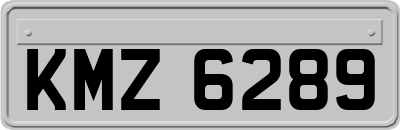 KMZ 6289